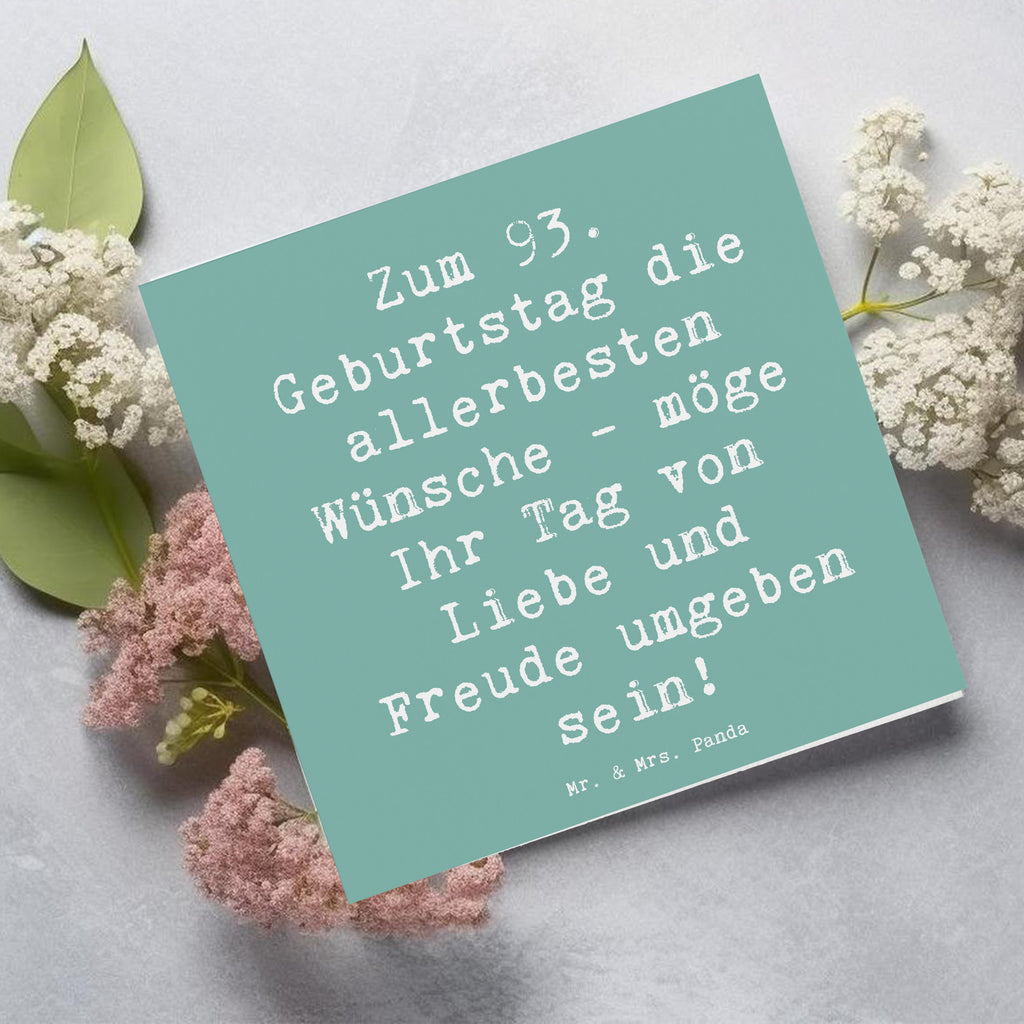 Zum 93. Geburtstag die allerbesten Wünsche - möge Ihr Tag von Liebe und Freude umgeben sein!

Mr. & Mrs. Panda